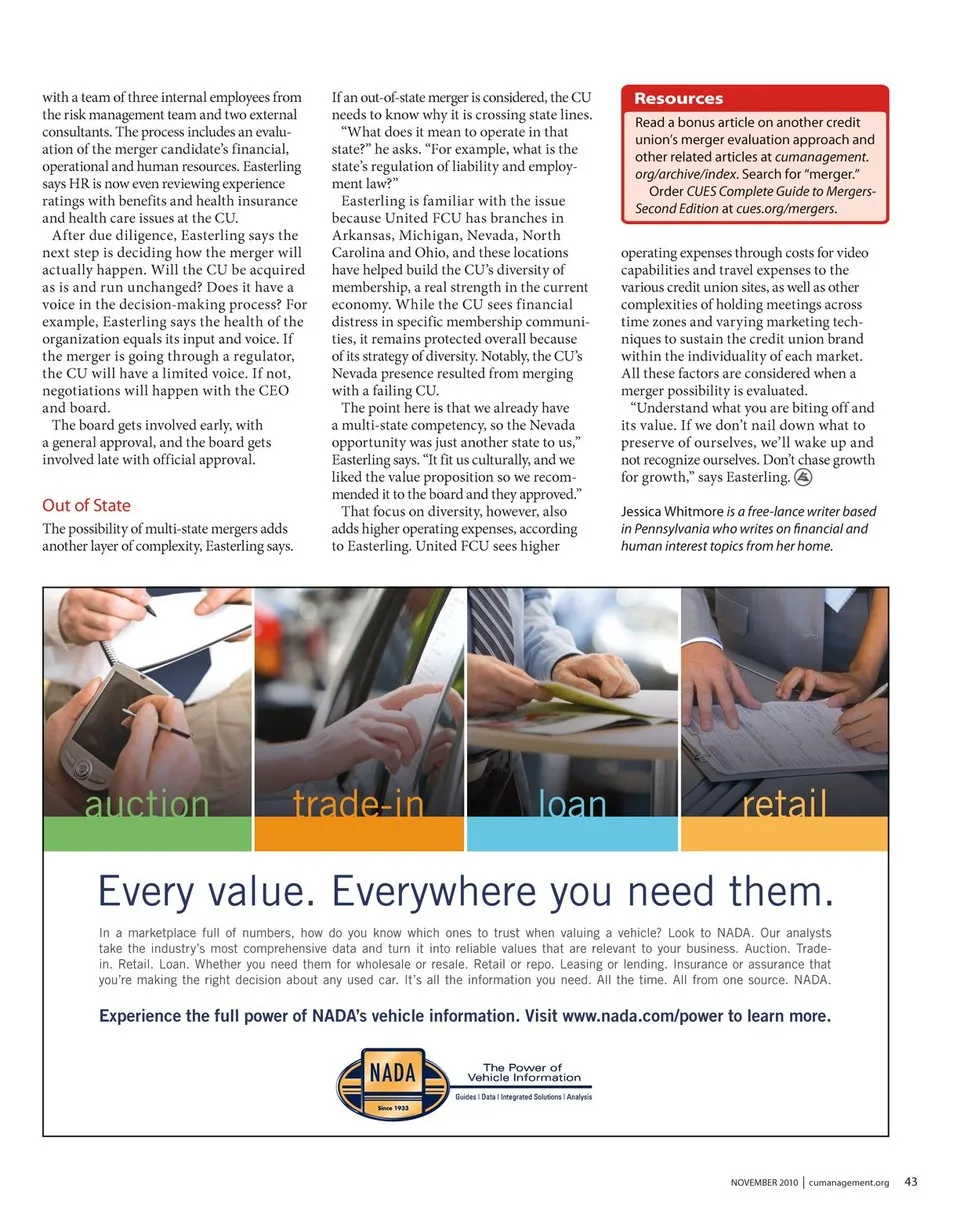 with a team of three internal employees from the risk management team and two external consultants. The process includes an evaluation of the merger candidate's financial, operational and human resources. Easterling says HR is now even reviewing experience ratings with benefits and health insurance and health care issues at the CU.

After due diligence, Easterling says the next step is deciding how the merger will actually happen. Will the CU be acquired as is and run unchanged? Does it have a voice in the decision-making process? For example, Easterling says the health of the organization equals its input and voice. If the merger is going through a regulator, the CU will have a limited voice. If not, negotiations will happen with the CEO and board.

The board gets involved early, with a general approval, and the board gets involved late with official approval.

Out of State

The possibility of multi-state mergers adds another layer of complexity, Easterling says. If an out-of-state merger is considered, the CU needs to know why it is crossing state lines.

"What does it mean to operate in that state?" he asks. "For example, what is the state's regulation of liability and employment law?"

Easterling is familiar with the issue because United FCU has branches in Arkansas, Michigan, Nevada, North Carolina and Ohio, and these locations have helped build the CU's diversity of membership, a real strength in the current economy. While the CU sees financial distress in specific membership communities, it remains protected overall because of its strategy of diversity. Notably, the CU's Nevada presence resulted from merging with a failing CU.

The point here is that we already have a multi-state competency, so the Nevada opportunity was just another state to us," Easterling says. "It fit us culturally, and we liked the value proposition so we recommended it to the board and they approved."

That focus on diversity, however, also adds higher operating expenses, according to Easterling. United FCU sees higher

Resources

Read a bonus article on another credit union's merger evaluation approach and other related articles at cumanagement.org/archive/index. Search for "merger."

Order CUES Complete Guide to Mergers-Second Edition at cues.org/mergers.

operating expenses through costs for video capabilities and travel expenses to the various credit union sites, as well as other complexities of holding meetings across time zones and varying marketing techniques to sustain the credit union brand within the individuality of each market. All these factors are considered when a merger possibility is evaluated.

"Understand what you are biting off and its value. If we don't nail down what to preserve of ourselves, we'll wake up and not recognize ourselves. Don't chase growth for growth," says Easterling.

Jessica Whitmore is a free-lance writer based in Pennsylvania who writes on financial and human interest topics from her home.

auction trade-in loan retail

Every value. Everywhere you need them.

In a marketplace full of numbers, how do you know which ones to trust when valuing a vehicle? Look to NADA. Our analysts take the industry's most comprehensive data and turn it into reliable values that are relevant to your business. Auction. Trade-in. Retail. Loan. Whether you need them for wholesale or resale. Retail or repo. Leasing or lending. Insurance or assurance that you're making the right decision about any used car. It's all the information you need. All the time. All from one source. NADA.

Experience the full power of NADA's vehicle information. Visit www.nada.com/power to learn more.

NADA Since 1933 The Power of Vehicle Information Guides | Data | Integrated Solutions | Analysis

NOVEMBER 2010 | cumanagement.org 43